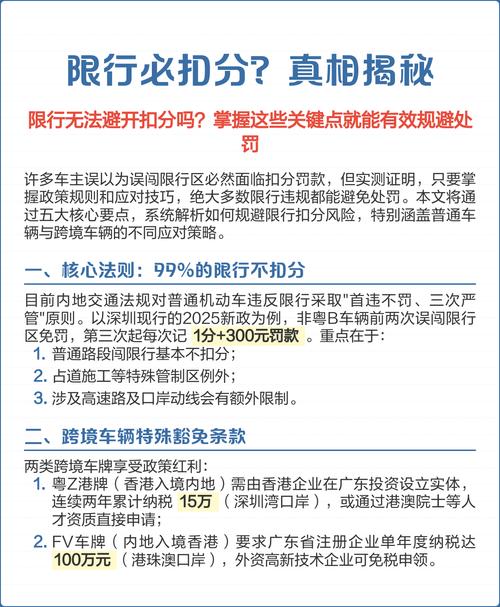 限行必扣分？真相揭秘

限行无法避开扣分吗？掌握这些关键点就能有效规避处罚

许多车主误以为误闯限行区必然面临扣分罚款，但实测证明，只要掌握政策规则和应对技巧，绝大多数限行违规都能避免处罚。本文将通过五大核心要点，系统解析如何规避限行扣分风险，特别涵盖普通车辆与跨境车辆的不同应对策略。

一、核心法则：99%的限行不扣分

目前内地交通法规对普通机动车违反限行采取"首违不罚、三次严管"原则。以深圳现行的2025新政为例，非粤B车辆前两次误闯限行区免罚，第三次起每次记 1分+300元罚款 。重点在于：
1. 普通路段闯限行基本不扣分；
2. 占道施工等特殊管制区例外；
3. 涉及高速路及口岸动线会有额外限制。

二、跨境车辆特殊豁免条款

两类跨境车牌享受政策红利：
1. 粤Z港牌（香港入境内地）需由香港企业在广东投资设立实体，连续两年累计纳税 15万 （深圳湾口岸），或通过港澳院士等人才资质直接申请；
2. FV车牌（内地入境香港）要求广东省注册企业单年度纳税达 100万元 （港珠澳口岸），外资高新技术企业可免税申领。